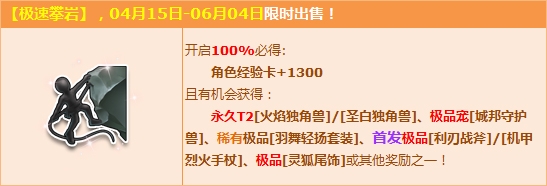 【极速攀岩】，04月15日-06月04日限时出售！

开启100%必得：
角色经验卡+1300
且有机会获得：
永久T2[火焰独角兽]/[圣白独角兽]、极品宠[城邦守护兽]、稀有极品[羽舞轻扬套装]、首发极品[利刃战斧]/[机甲烈火手杖]、极品[灵狐尾饰]或其他奖励之一！